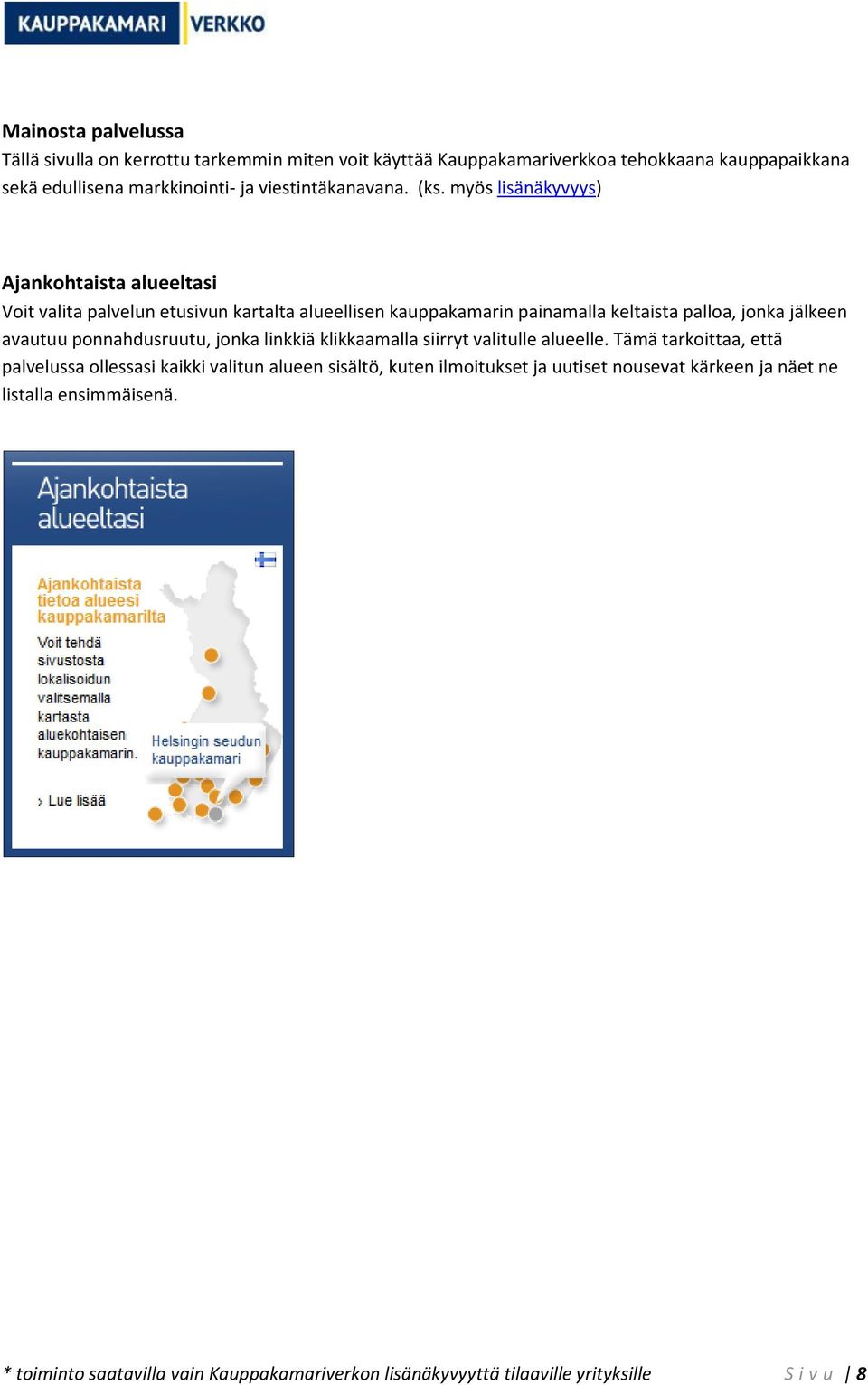 KAUPPAKAMARI VERKKO

Mainosta palvelussa
Tällä sivulla on kerrottu tarkemmin miten voit käyttää Kauppakamariverkkoa tehokkaana kauppapaikkana sekä edullisena markkinointi- ja viestintäkanavana. (ks. myös lisänäkyvyys)

Ajankohtaista alueeltasi
Voit valita palvelun etusivun kartalta alueellisen kauppakamarin painamalla keltaista palloa, jonka jälkeen avautuu ponnahdusruutu, jonka linkkiä klikkaamalla siirryt valitulle alueelle. Tämä tarkoittaa, että palvelussa ollessasi kaikki valitun alueen sisältö, kuten ilmoitukset ja uutiset nousevat kärkeen ja näet ne listalla ensimmäisenä.

Ajankohtaista alueeltasi

Ajankohtaista tietoa alueesi kauppakamarilta

Voit tehdä sivustosta lokalisoidun valitsemalla kartasta aluekohtaisen kauppakamarin.

Helsingin seudun kauppakamari

› Lue lisää

* toiminto saatavilla vain Kauppakamariverkon lisänäkyvyyttä tilaaville yrityksille

Sivu | 8